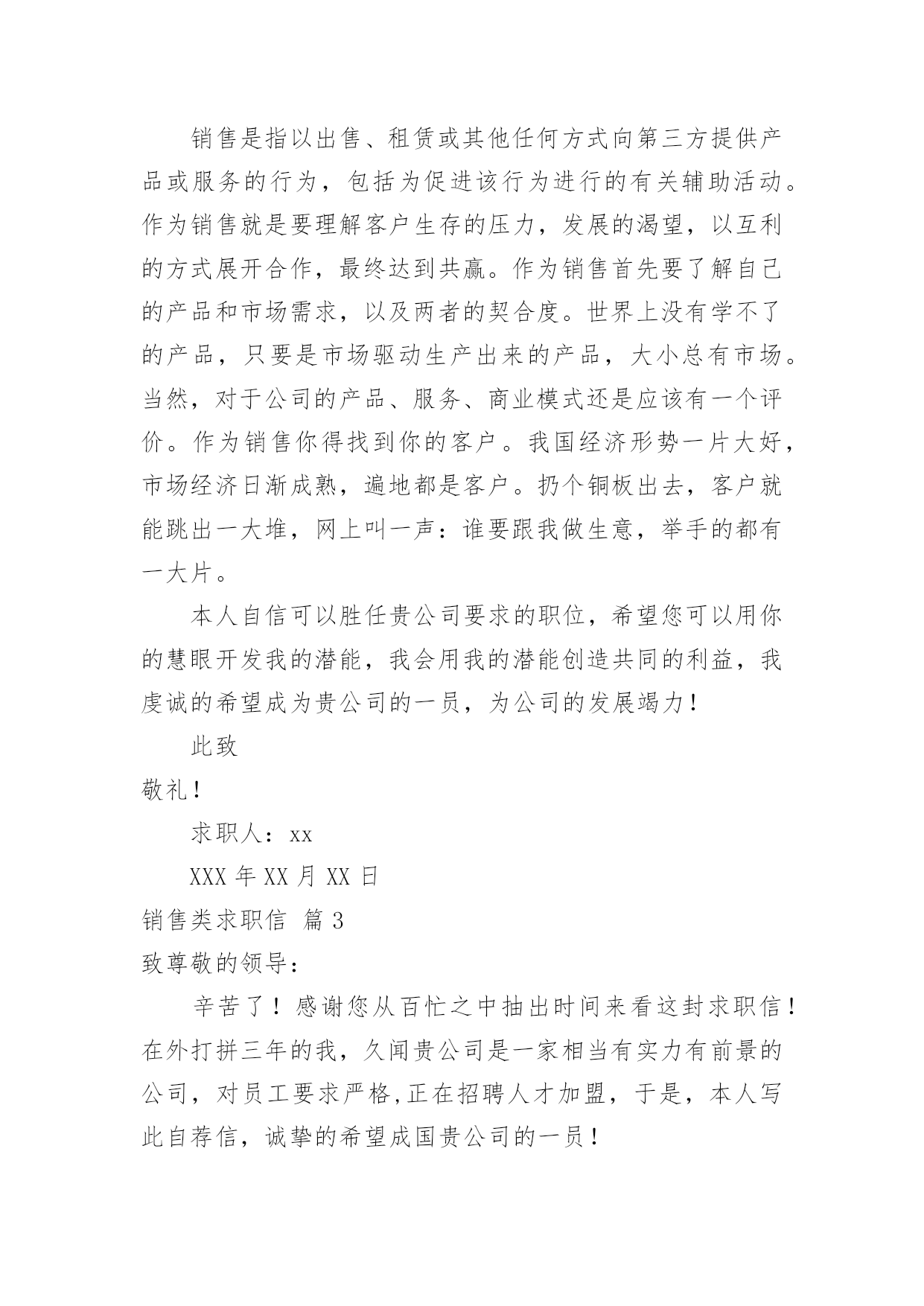 销售是指以出售、租赁或其他任何方式向第三方提供产品或服务的行为，包括为促进该行为进行的有关辅助活动。作为销售就是要理解客户生存的压力，发展的渴望，以互利的方式展开合作，最终达到共赢。作为销售首先要了解自己的产品和市场需求，以及两者的契合度。世界上没有学不了的产品，只要是市场驱动生产出来的产品，大小总有市场。当然，对于公司的产品、服务、商业模式还是应该有一个评价。作为销售你得找到你的客户。我国经济形势一片大好，市场经济日渐成熟，遍地都是客户。扔个铜板出去，客户就能跳出一大堆，网上叫一声：谁要跟我做生意，举手的都有一大片。

本人自信可以胜任贵公司要求的职位，希望您可以用你的慧眼开发我的潜能，我会用我的潜能创造共同的利益，我虔诚的希望成为贵公司的一员，为公司的发展竭力！

此致

敬礼！

求职人：xx

XXX 年 XX 月 XX 日

销售类求职信 篇 3

致尊敬的领导：

辛苦了！感谢您从百忙之中抽出时间来看这封求职信！在外打拼三年的我，久闻贵公司是一家相当有实力有前景的公司，对员工要求严格,正在招聘人才加盟，于是，本人写此自荐信，诚挚的希望成国贵公司的一员！